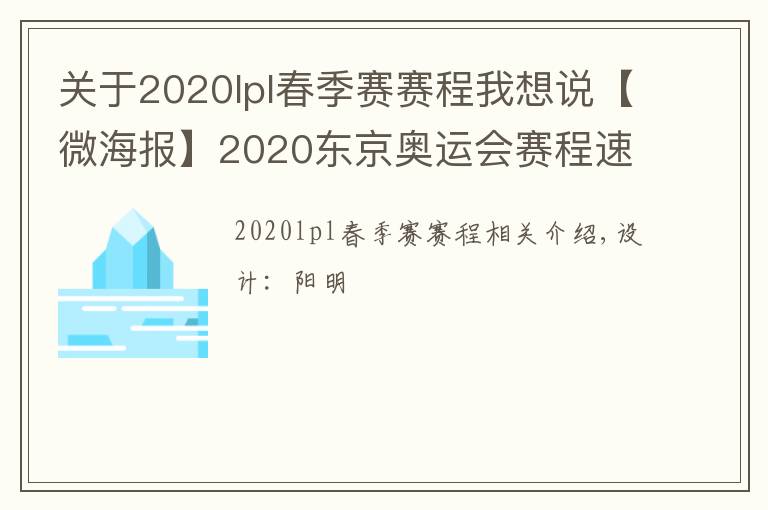 关于2020lpl春季赛赛程我想说【微海报】2020东京奥运会赛程速

2020lpl春季赛赛程相关介绍，设计：阳明